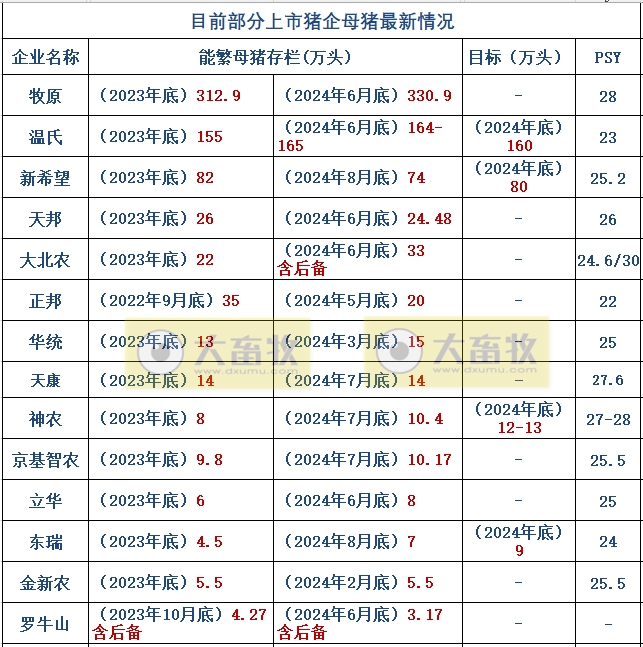 目前部分上市猪企母猪最新情况

| 企业名称 | 能繁母猪存栏(万头) | | 目标（万头） | PSY |
|---|---|---|---|---|
| 牧原 | （2023年底）312.9 | （2024年6月底）330.9 | - | 28 |
| 温氏 | （2023年底）155 | （2024年6月底）164-165 | （2024年底）160 | 23 |
| 新希望 | （2023年底）82 | （2024年8月底）74 | （2024年底）80 | 25.2 |
| 天邦 | （2023年底）26 | （2024年6月底）24.48 | - | 26 |
| 大北农 | （2023年底）22 | （2024年6月底）33 含后备 | - | 24.6/30 |
| 正邦 | （2022年9月底）35 | （2024年5月底）20 | - | 22 |
| 华统 | （2023年底）13 | （2024年3月底）15 | - | 25 |
| 天康 | （2023年底）14 | （2024年7月底）14 | - | 27.6 |
| 神农 | （2023年底）8 | （2024年7月底）10.4 | （2024年底）12-13 | 27-28 |
| 京基智农 | （2023年底）9.8 | （2024年7月底）10.17 | - | 25.5 |
| 立华 | （2023年底）6 | （2024年6月底）8 | - | 25 |
| 东瑞 | （2023年底）4.5 | （2024年8月底）7 | （2024年底）9 | 24 |
| 金新农 | （2023年底）5.5 | （2024年2月底）5.5 | - | 25.5 |
| 罗牛山 | （2023年10月底）4.27 含后备 | （2024年6月底）3.17 含后备 | - | - |

大畜牧 www.dxumu.com
大畜牧 www.dxumu.com